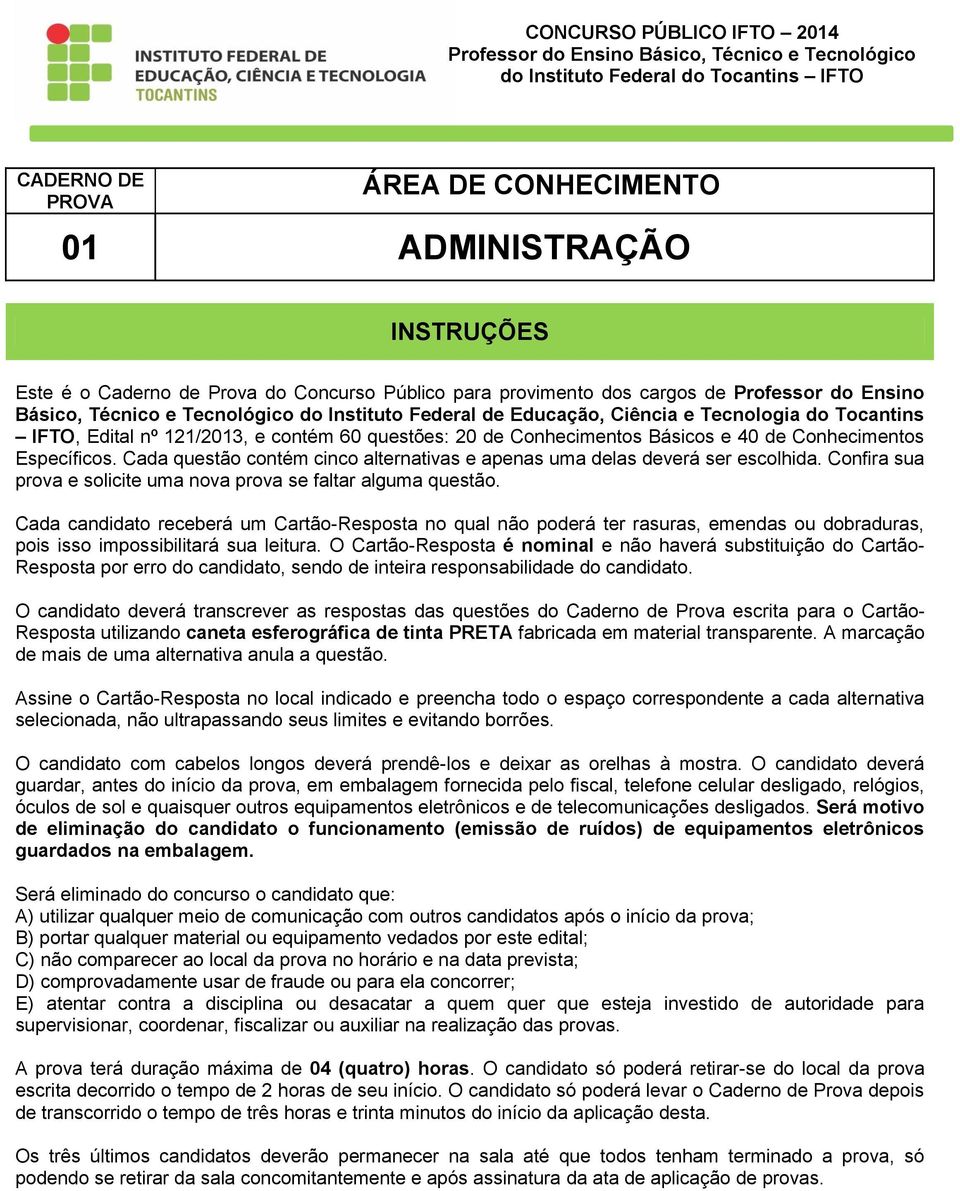 INSTITUTO FEDERAL DE EDUCAÇÃO, CIÊNCIA E TECNOLOGIA
TOCANTINS

CONCURSO PÚBLICO IFTO – 2014
Professor do Ensino Básico, Técnico e Tecnológico
do Instituto Federal do Tocantins – IFTO

| CADERNO DE PROVA | ÁREA DE CONHECIMENTO |
|---|---|
| 01 | ADMINISTRAÇÃO |

INSTRUÇÕES

Este é o Caderno de Prova do Concurso Público para provimento dos cargos de Professor do Ensino Básico, Técnico e Tecnológico do Instituto Federal de Educação, Ciência e Tecnologia do Tocantins – IFTO, Edital nº 121/2013, e contém 60 questões: 20 de Conhecimentos Básicos e 40 de Conhecimentos Específicos. Cada questão contém cinco alternativas e apenas uma delas deverá ser escolhida. Confira sua prova e solicite uma nova prova se faltar alguma questão.

Cada candidato receberá um Cartão-Resposta no qual não poderá ter rasuras, emendas ou dobraduras, pois isso impossibilitará sua leitura. O Cartão-Resposta é nominal e não haverá substituição do Cartão-Resposta por erro do candidato, sendo de inteira responsabilidade do candidato.

O candidato deverá transcrever as respostas das questões do Caderno de Prova escrita para o Cartão-Resposta utilizando caneta esferográfica de tinta PRETA fabricada em material transparente. A marcação de mais de uma alternativa anula a questão.

Assine o Cartão-Resposta no local indicado e preencha todo o espaço correspondente a cada alternativa selecionada, não ultrapassando seus limites e evitando borrões.

O candidato com cabelos longos deverá prendê-los e deixar as orelhas à mostra. O candidato deverá guardar, antes do início da prova, em embalagem fornecida pelo fiscal, telefone celular desligado, relógios, óculos de sol e quaisquer outros equipamentos eletrônicos e de telecomunicações desligados. Será motivo de eliminação do candidato o funcionamento (emissão de ruídos) de equipamentos eletrônicos guardados na embalagem.

Será eliminado do concurso o candidato que:
A) utilizar qualquer meio de comunicação com outros candidatos após o início da prova;
B) portar qualquer material ou equipamento vedados por este edital;
C) não comparecer ao local da prova no horário e na data prevista;
D) comprovadamente usar de fraude ou para ela concorrer;
E) atentar contra a disciplina ou desacatar a quem quer que esteja investido de autoridade para supervisionar, coordenar, fiscalizar ou auxiliar na realização das provas.

A prova terá duração máxima de 04 (quatro) horas. O candidato só poderá retirar-se do local da prova escrita decorrido o tempo de 2 horas de seu início. O candidato só poderá levar o Caderno de Prova depois de transcorrido o tempo de três horas e trinta minutos do início da aplicação desta.

Os três últimos candidatos deverão permanecer na sala até que todos tenham terminado a prova, só podendo se retirar da sala concomitantemente e após assinatura da ata de aplicação de provas.